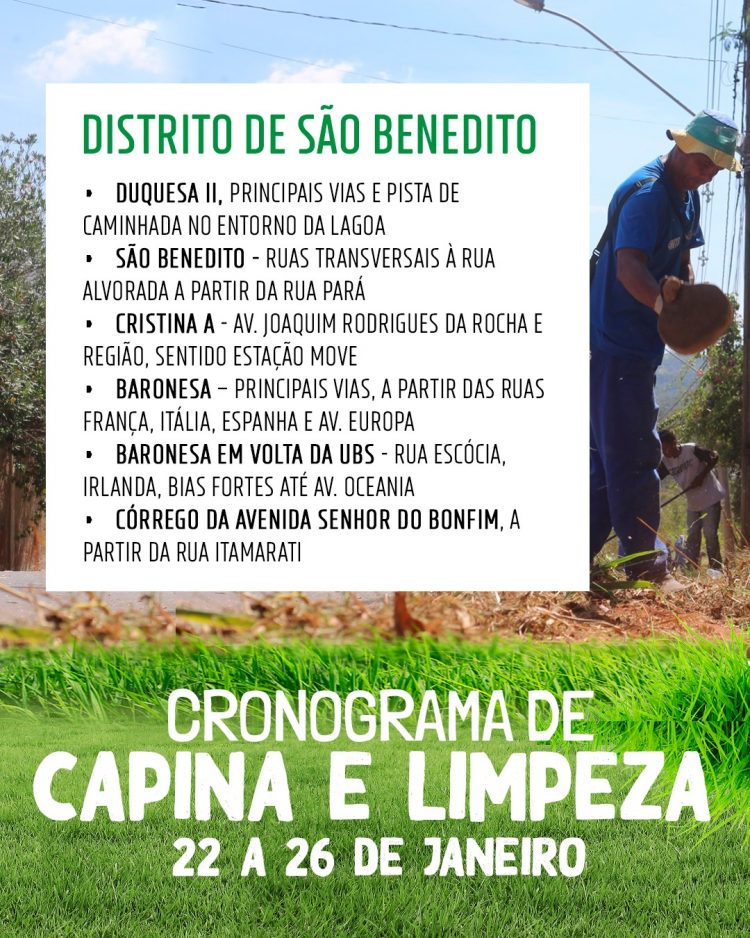 DISTRITO DE SÃO BENEDITO

• DUQUESA II, PRINCIPAIS VIAS E PISTA DE CAMINHADA NO ENTORNO DA LAGOA
• SÃO BENEDITO - RUAS TRANSVERSAIS À RUA ALVORADA A PARTIR DA RUA PARÁ
• CRISTINA A - AV. JOAQUIM RODRIGUES DA ROCHA E REGIÃO, SENTIDO ESTAÇÃO MOVE
• BARONESA – PRINCIPAIS VIAS, A PARTIR DAS RUAS FRANÇA, ITÁLIA, ESPANHA E AV. EUROPA
• BARONESA EM VOLTA DA UBS - RUA ESCÓCIA, IRLANDA, BIAS FORTES ATÉ AV. OCEANIA
• CÓRREGO DA AVENIDA SENHOR DO BONFIM, A PARTIR DA RUA ITAMARATI

CRONOGRAMA DE
CAPINA E LIMPEZA
22 A 26 DE JANEIRO